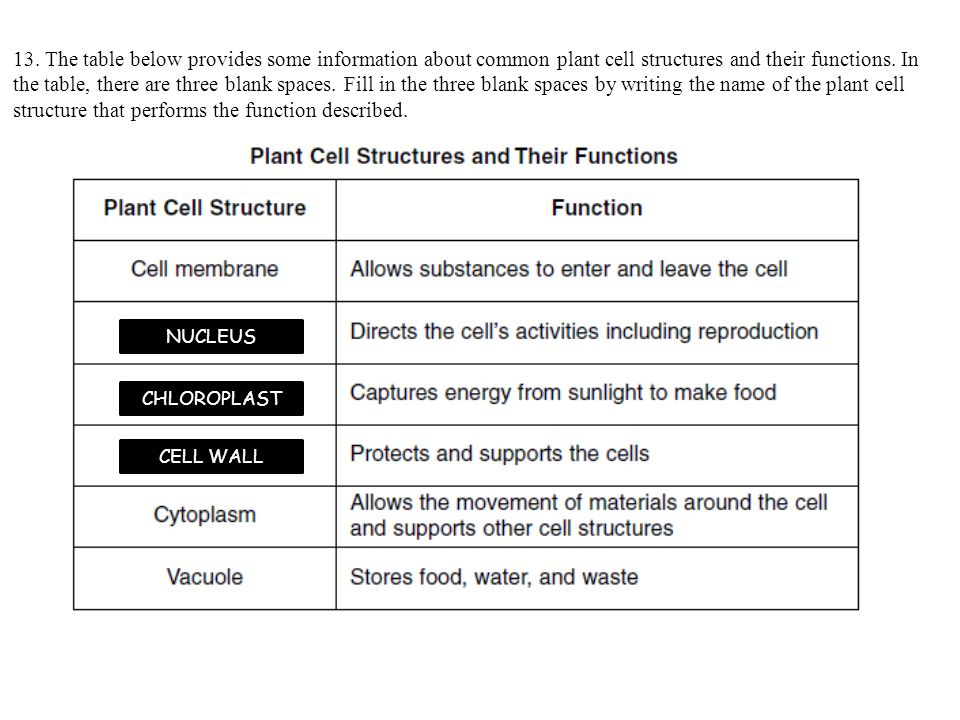 13. The table below provides some information about common plant cell structures and their functions. In the table, there are three blank spaces. Fill in the three blank spaces by writing the name of the plant cell structure that performs the function described.

Plant Cell Structures and Their Functions

| Plant Cell Structure | Function |
|---|---|
| Cell membrane | Allows substances to enter and leave the cell |
| NUCLEUS | Directs the cell's activities including reproduction |
| CHLOROPLAST | Captures energy from sunlight to make food |
| CELL WALL | Protects and supports the cells |
| Cytoplasm | Allows the movement of materials around the cell and supports other cell structures |
| Vacuole | Stores food, water, and waste |